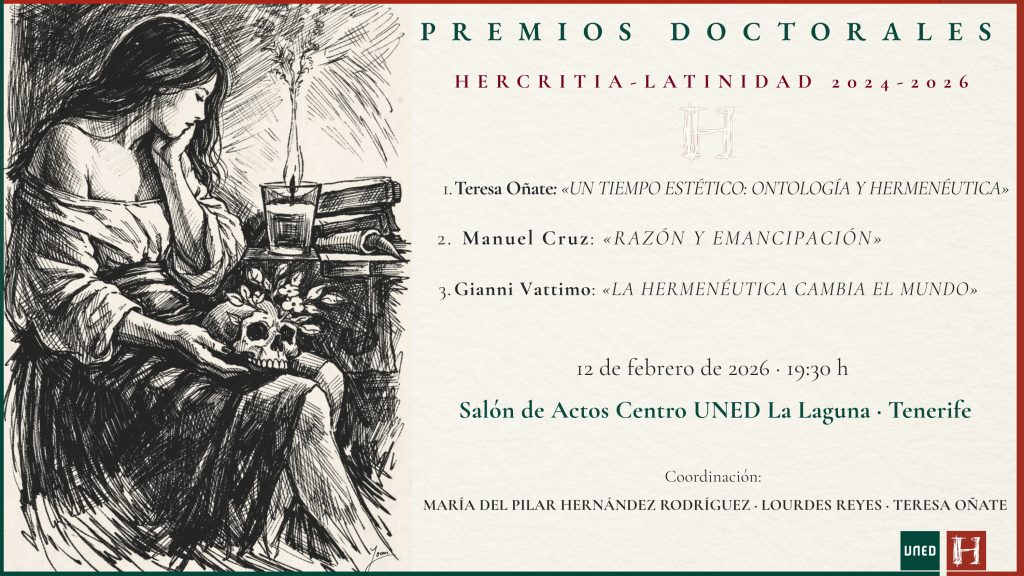 PREMIOS DOCTORALES

HERCRITIA-LATINIDAD 2024-2026

H

1. Teresa Oñate: «UN TIEMPO ESTÉTICO: ONTOLOGÍA Y HERMENÉUTICA»

2. Manuel Cruz: «RAZÓN Y EMANCIPACIÓN»

3. Gianni Vattimo: «LA HERMENÉUTICA CAMBIA EL MUNDO»

12 de febrero de 2026 · 19:30 h

Salón de Actos Centro UNED La Laguna · Tenerife

Coordinación:

MARÍA DEL PILAR HERNÁNDEZ RODRÍGUEZ · LOURDES REYES · TERESA OÑATE

UNED

H